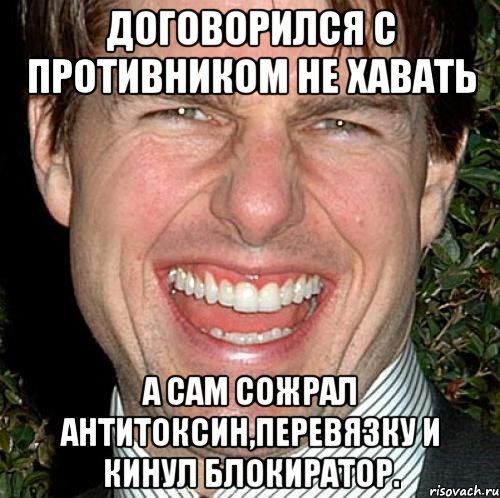 ДОГОВОРИЛСЯ С ПРОТИВНИКОМ НЕ ХАВАТЬ

А САМ СОЖРАЛ АНТИТОКСИН,ПЕРЕВЯЗКУ И КИНУЛ БЛОКИРАТОР.

risovach.ru